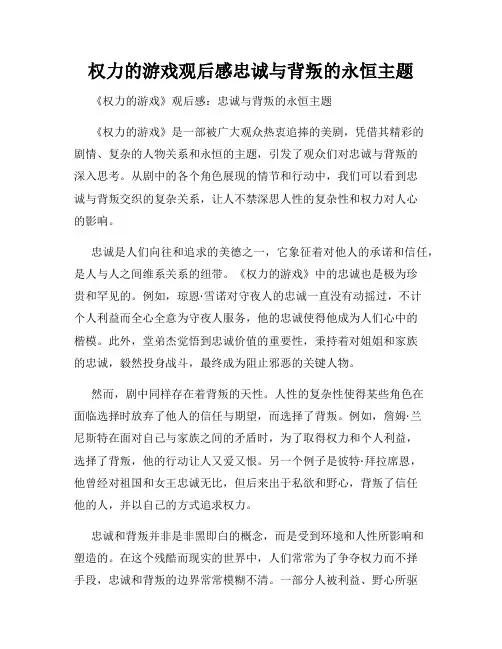 权力的游戏观后感忠诚与背叛的永恒主题

《权力的游戏》观后感：忠诚与背叛的永恒主题

《权力的游戏》是一部被广大观众热衷追捧的美剧，凭借其精彩的剧情、复杂的人物关系和永恒的主题，引发了观众们对忠诚与背叛的深入思考。从剧中的各个角色展现的情节和行动中，我们可以看到忠诚与背叛交织的复杂关系，让人不禁深思人性的复杂性和权力对人心的影响。

忠诚是人们向往和追求的美德之一，它象征着对他人的承诺和信任，是人与人之间维系关系的纽带。《权力的游戏》中的忠诚也是极为珍贵和罕见的。例如，琼恩·雪诺对守夜人的忠诚一直没有动摇过，不计个人利益而全心全意为守夜人服务，他的忠诚使得他成为人们心中的楷模。此外，堂弟杰觉悟到忠诚价值的重要性，秉持着对姐姐和家族的忠诚，毅然投身战斗，最终成为阻止邪恶的关键人物。

然而，剧中同样存在着背叛的天性。人性的复杂性使得某些角色在面临选择时放弃了他人的信任与期望，而选择了背叛。例如，詹姆·兰尼斯特在面对自己与家族之间的矛盾时，为了取得权力和个人利益，选择了背叛，他的行动让人又爱又恨。另一个例子是彼特·拜拉席恩，他曾经对祖国和女王忠诚无比，但后来出于私欲和野心，背叛了信任他的人，并以自己的方式追求权力。

忠诚和背叛并非是非黑即白的概念，而是受到环境和人性所影响和塑造的。在这个残酷而现实的世界中，人们常常为了争夺权力而不择手段，忠诚和背叛的边界常常模糊不清。一部分人被利益、野心所驱